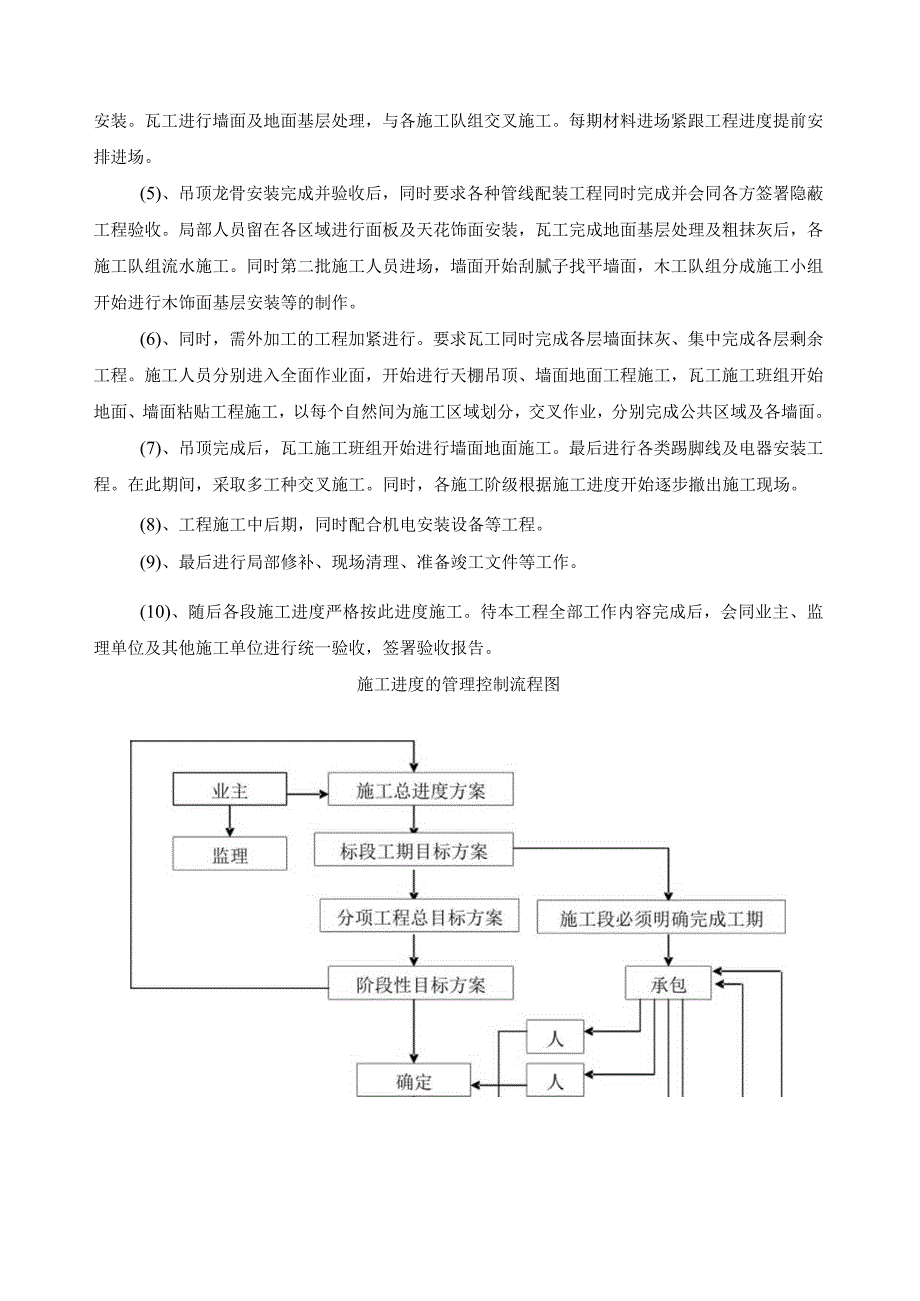 安装。瓦工进行墙面及地面基层处理，与各施工队组交叉施工。每期材料进场紧跟工程进度提前安排进场。

(5)、吊顶龙骨安装完成并验收后，同时要求各种管线配装工程同时完成并会同各方签署隐蔽工程验收。局部人员留在各区域进行面板及天花饰面安装，瓦工完成地面基层处理及粗抹灰后，各施工队组流水施工。同时第二批施工人员进场，墙面开始刮腻子找平墙面，木工队组分成施工小组开始进行木饰面基层安装等的制作。

(6)、同时，需外加工的工程加紧进行。要求瓦工同时完成各层墙面抹灰、集中完成各层剩余工程。施工人员分别进入全面作业面，开始进行天棚吊顶、墙面地面工程施工，瓦工施工班组开始地面、墙面粘贴工程施工，以每个自然间为施工区域划分，交叉作业，分别完成公共区域及各墙面。

(7)、吊顶完成后，瓦工施工班组开始进行墙面地面施工。最后进行各类踢脚线及电器安装工程。在此期间，采取多工种交叉施工。同时，各施工阶级根据施工进度开始逐步撤出施工现场。

(8)、工程施工中后期，同时配合机电安装设备等工程。

(9)、最后进行局部修补、现场清理、准备竣工文件等工作。

(10)、随后各段施工进度严格按此进度施工。待本工程全部工作内容完成后，会同业主、监理单位及其他施工单位进行统一验收，签署验收报告。

施工进度的管理控制流程图

业主
施工总进度方案
监理
标段工期目标方案
分项工程总目标方案
施工段必须明确完成工期
阶段性目标方案
承包
人
确定
人